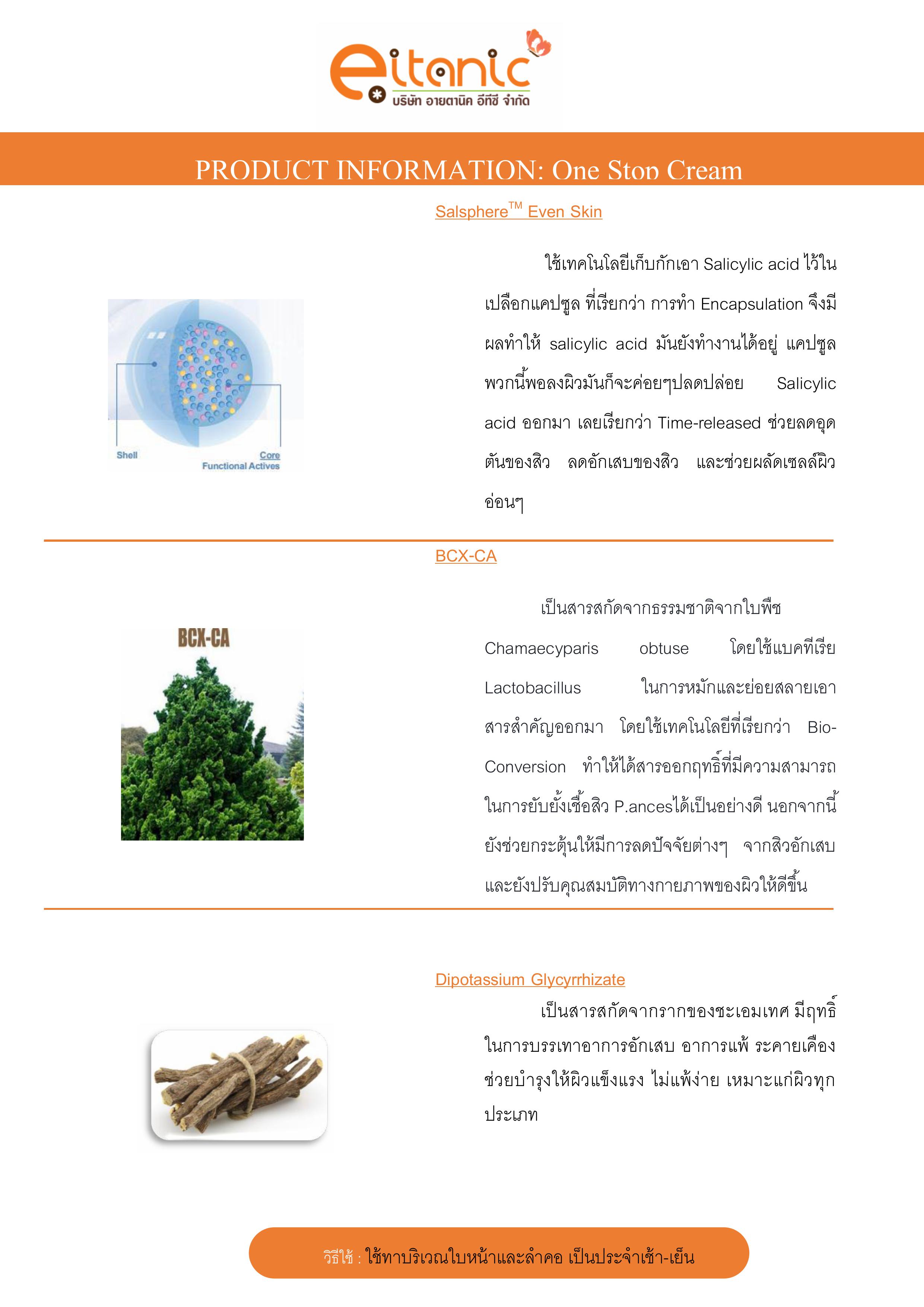 eitanic
บริษัท อายตานิค อีทีซี จำกัด

PRODUCT INFORMATION: One Stop Cream

Salsphere$^{TM}$ Even Skin

Shell
Core
Functional Actives

ใช้เทคโนโลยีเก็บกักเอา Salicylic acid ไว้ในเปลือกแคปซูล ที่เรียกว่า การทำ Encapsulation จึงมีผลทำให้ salicylic acid มันยังทำงานได้อยู่ แคปซูลพวกนี้พอลงผิวมันก็จะค่อยๆปลดปล่อย Salicylic acid ออกมา เลยเรียกว่า Time-released ช่วยลดอุดตันของสิว ลดอักเสบของสิว และช่วยผลัดเซลล์ผิวอ่อนๆ

BCX-CA

BCX-CA

เป็นสารสกัดจากธรรมชาติจากใบพืช Chamaecyparis obtuse โดยใช้แบคทีเรีย Lactobacillus ในการหมักและย่อยสลายเอาสารสำคัญออกมา โดยใช้เทคโนโลยีที่เรียกว่า Bio-Conversion ทำให้ได้สารออกฤทธิ์ที่มีความสามารถในการยับยั้งเชื้อสิว P.ancesได้เป็นอย่างดี นอกจากนี้ยังช่วยกระตุ้นให้มีการลดปัจจัยต่างๆ จากสิวอักเสบ และยังปรับคุณสมบัติทางกายภาพของผิวให้ดีขึ้น

Dipotassium Glycyrrhizate

เป็นสารสกัดจากรากของชะเอมเทศ มีฤทธิ์ในการบรรเทาอาการอักเสบ อาการแพ้ ระคายเคือง ช่วยบำรุงให้ผิวแข็งแรง ไม่แพ้ง่าย เหมาะแก่ผิวทุกประเภท

วิธีใช้ : ใช้ทาบริเวณใบหน้าและลำคอ เป็นประจำเช้า-เย็น